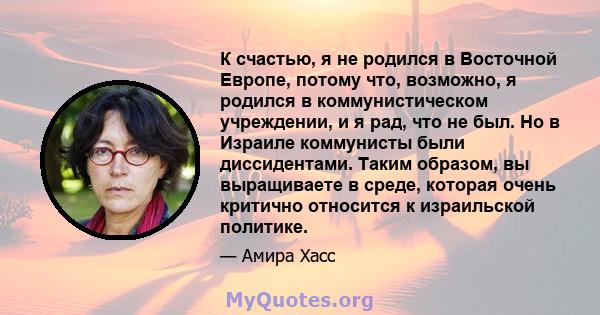 К счастью, я не родился в Восточной Европе, потому что, возможно, я родился в коммунистическом учреждении, и я рад, что не был. Но в Израиле коммунисты были диссидентами. Таким образом, вы выращиваете в среде, которая очень критично относится к израильской политике.

— Амира Хасс

MyQuotes.org